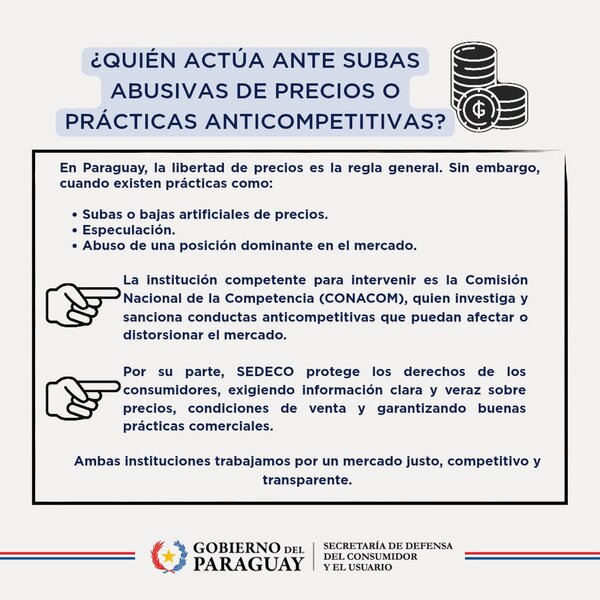 ¿QUIÉN ACTÚA ANTE SUBAS ABUSIVAS DE PRECIOS O PRÁCTICAS ANTICOMPETITIVAS?

₲

En Paraguay, la libertad de precios es la regla general. Sin embargo, cuando existen prácticas como:

• Subas o bajas artificiales de precios.
• Especulación.
• Abuso de una posición dominante en el mercado.

La institución competente para intervenir es la Comisión Nacional de la Competencia (CONACOM), quien investiga y sanciona conductas anticompetitivas que puedan afectar o distorsionar el mercado.

Por su parte, SEDECO protege los derechos de los consumidores, exigiendo información clara y veraz sobre precios, condiciones de venta y garantizando buenas prácticas comerciales.

Ambas instituciones trabajamos por un mercado justo, competitivo y transparente.

GOBIERNO DEL PARAGUAY

SECRETARÍA DE DEFENSA DEL CONSUMIDOR Y EL USUARIO